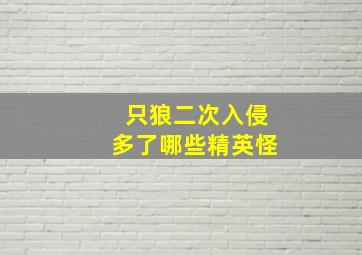 只狼二次入侵
多了哪些精英怪